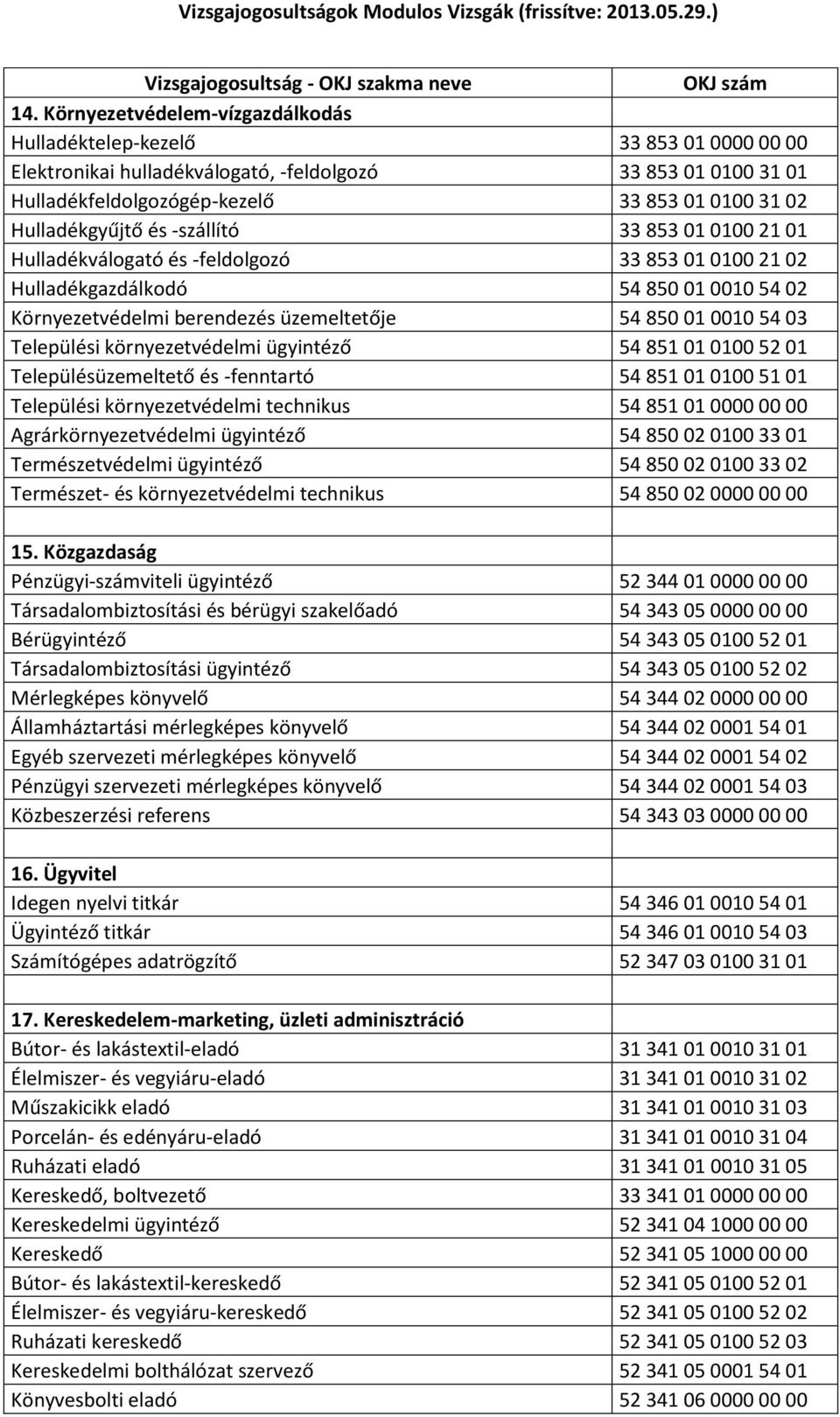 Vizsgajogosultságok Modulos Vizsgák (frissítve: 2013.05.29.)

| Vizsgajogosultság - OKJ szakma neve | OKJ szám |
|---|---|
| 14. Környezetvédelem-vízgazdálkodás | |
| Hulladéktelep-kezelő | 33 853 01 0000 00 00 |
| Elektronikai hulladékválogató, -feldolgozó | 33 853 01 0100 31 01 |
| Hulladékfeldolgozógép-kezelő | 33 853 01 0100 31 02 |
| Hulladékgyűjtő és -szállító | 33 853 01 0100 21 01 |
| Hulladékválogató és -feldolgozó | 33 853 01 0100 21 02 |
| Hulladékgazdálkodó | 54 850 01 0010 54 02 |
| Környezetvédelmi berendezés üzemeltetője | 54 850 01 0010 54 03 |
| Települési környezetvédelmi ügyintéző | 54 851 01 0100 52 01 |
| Településüzemeltető és -fenntartó | 54 851 01 0100 51 01 |
| Települési környezetvédelmi technikus | 54 851 01 0000 00 00 |
| Agrárkörnyezetvédelmi ügyintéző | 54 850 02 0100 33 01 |
| Természetvédelmi ügyintéző | 54 850 02 0100 33 02 |
| Természet- és környezetvédelmi technikus | 54 850 02 0000 00 00 |
| | |
| 15. Közgazdaság | |
| Pénzügyi-számviteli ügyintéző | 52 344 01 0000 00 00 |
| Társadalombiztosítási és bérügyi szakelőadó | 54 343 05 0000 00 00 |
| Bérügyintéző | 54 343 05 0100 52 01 |
| Társadalombiztosítási ügyintéző | 54 343 05 0100 52 02 |
| Mérlegképes könyvelő | 54 344 02 0000 00 00 |
| Államháztartási mérlegképes könyvelő | 54 344 02 0001 54 01 |
| Egyéb szervezeti mérlegképes könyvelő | 54 344 02 0001 54 02 |
| Pénzügyi szervezeti mérlegképes könyvelő | 54 344 02 0001 54 03 |
| Közbeszerzési referens | 54 343 03 0000 00 00 |
| | |
| 16. Ügyvitel | |
| Idegen nyelvi titkár | 54 346 01 0010 54 01 |
| Ügyintéző titkár | 54 346 01 0010 54 03 |
| Számítógépes adatrögzítő | 52 347 03 0100 31 01 |
| | |
| 17. Kereskedelem-marketing, üzleti adminisztráció | |
| Bútor- és lakástextil-eladó | 31 341 01 0010 31 01 |
| Élelmiszer- és vegyiáru-eladó | 31 341 01 0010 31 02 |
| Műszakicikk eladó | 31 341 01 0010 31 03 |
| Porcelán- és edényáru-eladó | 31 341 01 0010 31 04 |
| Ruházati eladó | 31 341 01 0010 31 05 |
| Kereskedő, boltvezető | 33 341 01 0000 00 00 |
| Kereskedelmi ügyintéző | 52 341 04 1000 00 00 |
| Kereskedő | 52 341 05 1000 00 00 |
| Bútor- és lakástextil-kereskedő | 52 341 05 0100 52 01 |
| Élelmiszer- és vegyiáru-kereskedő | 52 341 05 0100 52 02 |
| Ruházati kereskedő | 52 341 05 0100 52 03 |
| Kereskedelmi bolthálózat szervező | 52 341 05 0001 54 01 |
| Könyvesbolti eladó | 52 341 06 0000 00 00 |